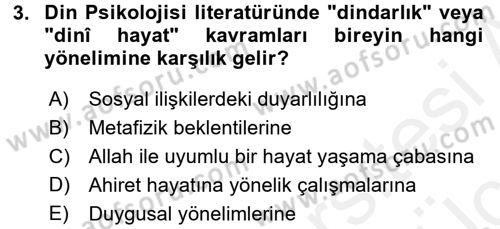 3. Din Psikolojisi literatüründe "dindarlık" veya "dinî hayat" kavramları bireyin hangi yönelimine karşılık gelir?

A) Sosyal ilişkilerdeki duyarlılığına
B) Metafizik beklentilerine
C) Allah ile uyumlu bir hayat yaşama çabasına
D) Ahiret hayatına yönelik çalışmalarına
E) Duygusal yönelimlerine

www.aofsoru.com
www.aofsoru.com
www.aofsoru.com